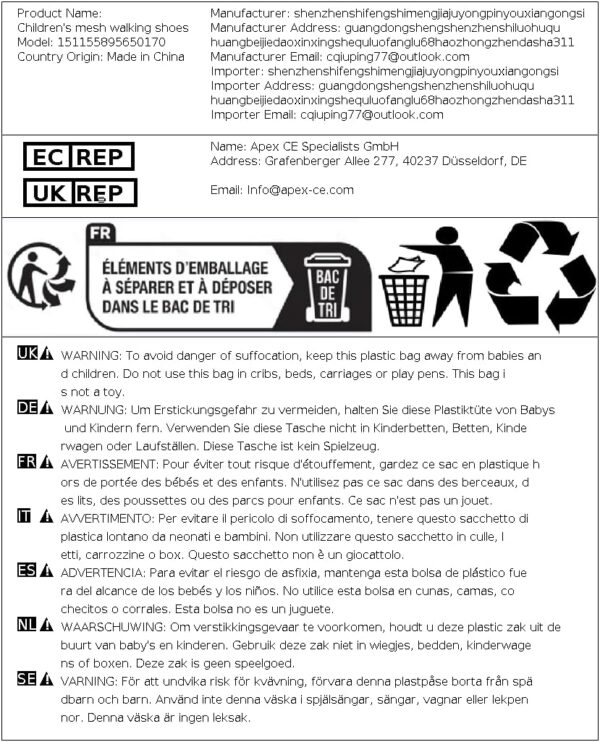 Product Name:
Children's mesh walking shoes
Model: 151155895650170
Country Origin: Made in China

Manufacturer: shenzhenshifengshimengjiajuyongpinyouxiangongsi
Manufacturer Address: guangdongshengshenzhenshiluohuqu huangbeijiedaoxinxingshequluofanglu68haozhongzhendasha311
Manufacturer Email: cqiuping77@outlook.com
Importer: shenzhenshifengshimengjiajuyongpinyouxiangongsi
Importer Address: guangdongshengshenzhenshiluohuqu huangbeijiedaoxinxingshequluofanglu68haozhongzhendasha311
Importer Email: cqiuping77@outlook.com

EC REP
UK REP

Name: Apex CE Specialists GmbH
Address: Grafenberger Allee 277, 40237 Düsseldorf, DE

Email: Info@apex-ce.com

FR
ÉLÉMENTS D'EMBALLAGE À SÉPARER ET À DÉPOSER DANS LE BAC DE TRI
BAC DE TRI

UK WARNING: To avoid danger of suffocation, keep this plastic bag away from babies an d children. Do not use this bag in cribs, beds, carriages or play pens. This bag i s not a toy.

DE WARNUNG: Um Erstickungsgefahr zu vermeiden, halten Sie diese Plastiktüte von Babys und Kindern fern. Verwenden Sie diese Tasche nicht in Kinderbetten, Betten, Kinde rwagen oder Laufställen. Diese Tasche ist kein Spielzeug.

FR AVERTISSEMENT: Pour éviter tout risque d'étouffement, gardez ce sac en plastique h ors de portée des bébés et des enfants. N'utilisez pas ce sac dans des berceaux, d es lits, des poussettes ou des parcs pour enfants. Ce sac n'est pas un jouet.

IT AVVERTIMENTO: Per evitare il pericolo di soffocamento, tenere questo sacchetto di plastica lontano da neonati e bambini. Non utilizzare questo sacchetto in culle, l etti, carrozzine o box. Questo sacchetto non è un giocattolo.

ES ADVERTENCIA: Para evitar el riesgo de asfixia, mantenga esta bolsa de plástico fue ra del alcance de los bebés y los niños. No utilice esta bolsa en cunas, camas, co checitos o corrales. Esta bolsa no es un juguete.

NL WAARSCHUWING: Om verstikkingsgevaar te voorkomen, houdt u deze plastic zak uit de buurt van baby's en kinderen. Gebruik deze zak niet in wiegjes, bedden, kinderwage ns of boxen. Deze zak is geen speelgoed.

SE VARNING: För att undvika risk för kvävning, förvara denna plastpåse borta från spä dbarn och barn. Använd inte denna väska i spjälsängar, sängar, vagnar eller lekpen nor. Denna väska är ingen leksak.